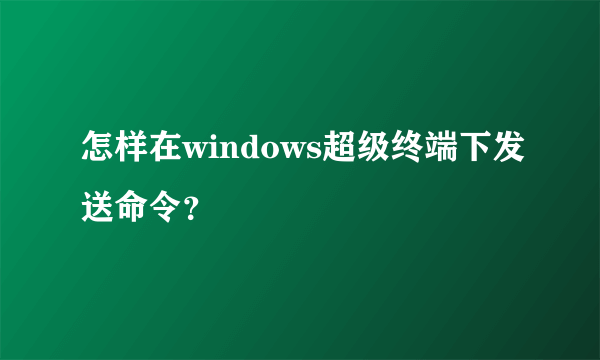 怎样在windows超级终端下发送命令?